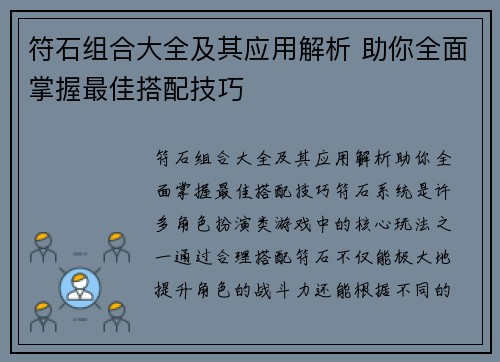 符石组合大全及其应用解析 助你全面掌握最佳搭配技巧

符石组合大全及其应用解析助你全面掌握最佳搭配技巧符石系统是许多角色扮演类游戏中的核心玩法之一通过合理搭配符石不仅能极大地提升角色的战斗力还能根据不同的